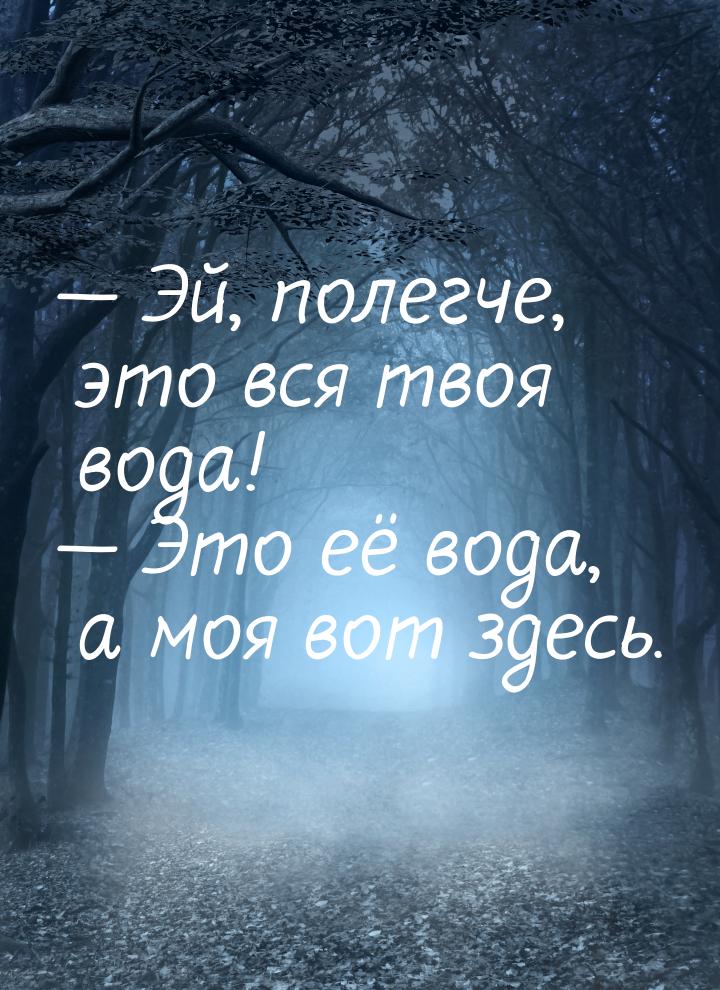 — Эй, полегче, это вся твоя вода!
— Это её вода, а моя вот здесь.